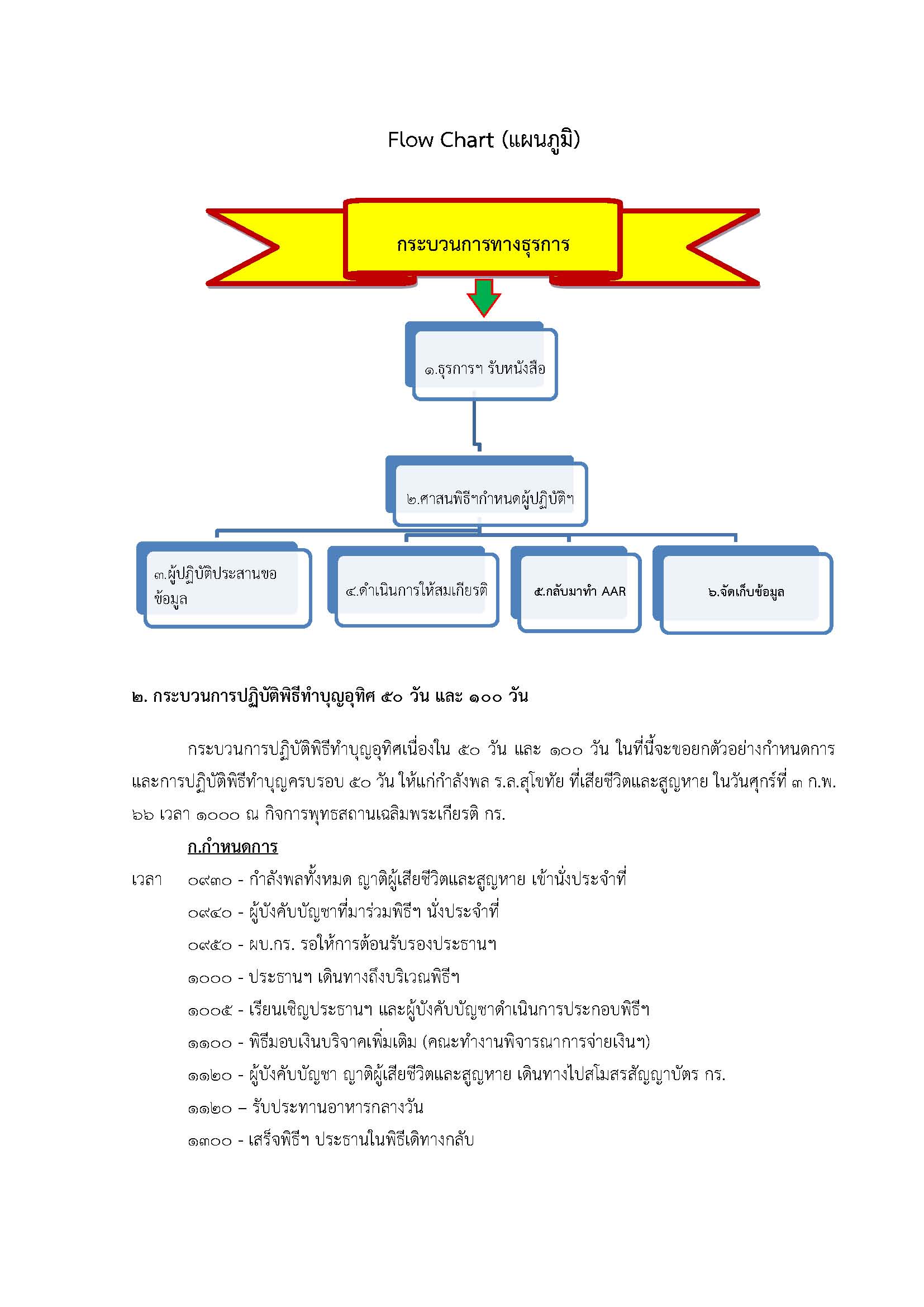 Flow Chart (แผนภูมิ)

กระบวนการทางธุรการ

๑.ธุรการฯ รับหนังสือ

๒.ศาสนพิธีฯกำหนดผู้ปฏิบัติฯ

๓.ผู้ปฏิบัติประสานขอข้อมูล

๔.ดำเนินการให้สมเกียรติ

๕.กลับมาทำ AAR

๖.จัดเก็บข้อมูล

๒. กระบวนการปฏิบัติพิธีทำบุญอุทิศ ๕๐ วัน และ ๑๐๐ วัน

กระบวนการปฏิบัติพิธีทำบุญอุทิศเนื่องใน ๕๐ วัน และ ๑๐๐ วัน ในที่นี้จะขอยกตัวอย่างกำหนดการและการปฏิบัติพิธีทำบุญครบรอบ ๕๐ วัน ให้แก่กำลังพล ร.ล.สุโขทัย ที่เสียชีวิตและสูญหาย ในวันศุกร์ที่ ๓ ก.พ. ๖๖ เวลา ๑๐๐๐ ณ กิจการพุทธสถานเฉลิมพระเกียรติ กร.

ก.กำหนดการ

เวลา ๐๙๓๐ - กำลังพลทั้งหมด ญาติผู้เสียชีวิตและสูญหาย เข้านั่งประจำที่

๐๙๔๐ - ผู้บังคับบัญชาที่มาร่วมพิธีฯ นั่งประจำที่

๐๙๕๐ - ผบ.กร. รอให้การต้อนรับรองประธานฯ

๑๐๐๐ - ประธานฯ เดินทางถึงบริเวณพิธีฯ

๑๐๐๕ - เรียนเชิญประธานฯ และผู้บังคับบัญชาดำเนินการประกอบพิธีฯ

๑๑๐๐ - พิธีมอบเงินบริจาคเพิ่มเติม (คณะทำงานพิจารณาการจ่ายเงินฯ)

๑๑๒๐ - ผู้บังคับบัญชา ญาติผู้เสียชีวิตและสูญหาย เดินทางไปสโมสรสัญญาบัตร กร.

๑๑๒๐ – รับประทานอาหารกลางวัน

๑๓๐๐ - เสร็จพิธีฯ ประธานในพิธีเดิทางกลับ